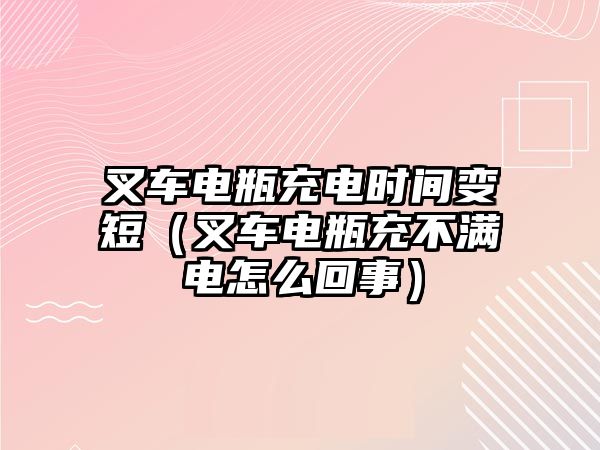 叉车电瓶充电时间变短（叉车电瓶充不满电怎么回事）